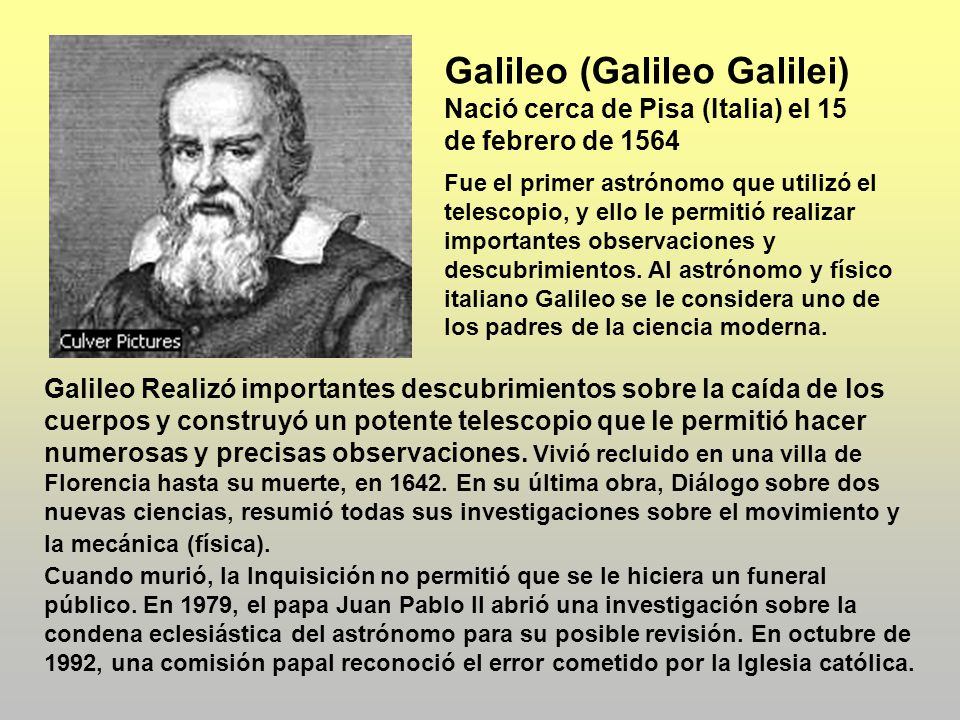 Culver Pictures

Galileo (Galileo Galilei)
Nació cerca de Pisa (Italia) el 15 de febrero de 1564

Fue el primer astrónomo que utilizó el telescopio, y ello le permitió realizar importantes observaciones y descubrimientos. Al astrónomo y físico italiano Galileo se le considera uno de los padres de la ciencia moderna.

Galileo Realizó importantes descubrimientos sobre la caída de los cuerpos y construyó un potente telescopio que le permitió hacer numerosas y precisas observaciones. Vivió recluido en una villa de Florencia hasta su muerte, en 1642. En su última obra, Diálogo sobre dos nuevas ciencias, resumió todas sus investigaciones sobre el movimiento y la mecánica (física).

Cuando murió, la Inquisición no permitió que se le hiciera un funeral público. En 1979, el papa Juan Pablo II abrió una investigación sobre la condena eclesiástica del astrónomo para su posible revisión. En octubre de 1992, una comisión papal reconoció el error cometido por la Iglesia católica.